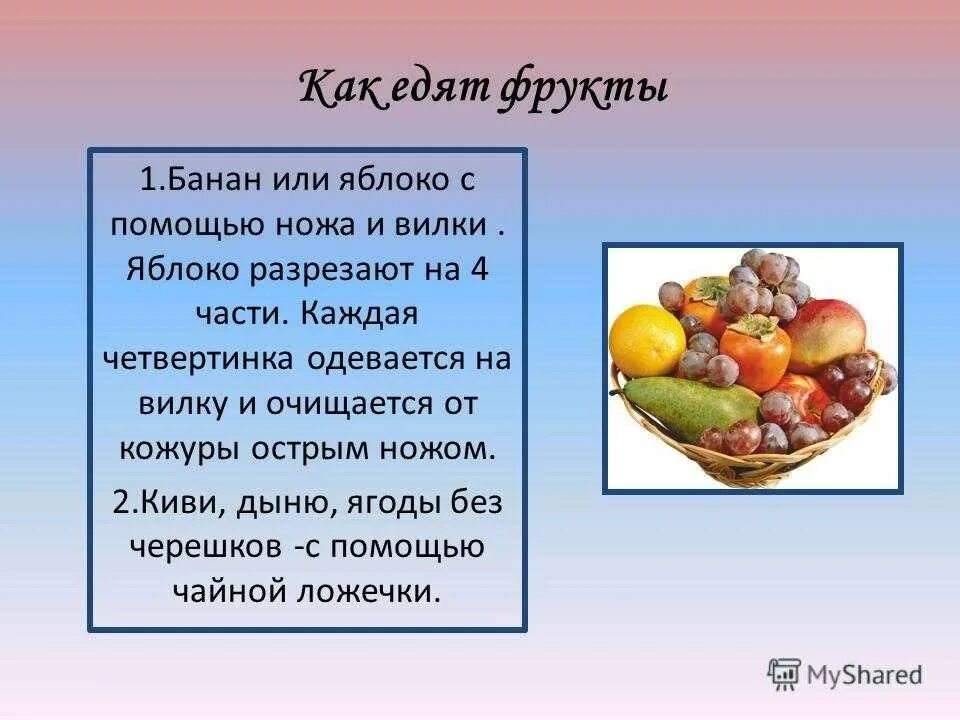 Как едят фрукты

1.Банан или яблоко с помощью ножа и вилки . Яблоко разрезают на 4 части. Каждая четвертинка одевается на вилку и очищается от кожуры острым ножом.

2.Киви, дыню, ягоды без черешков -с помощью чайной ложечки.

MyShared